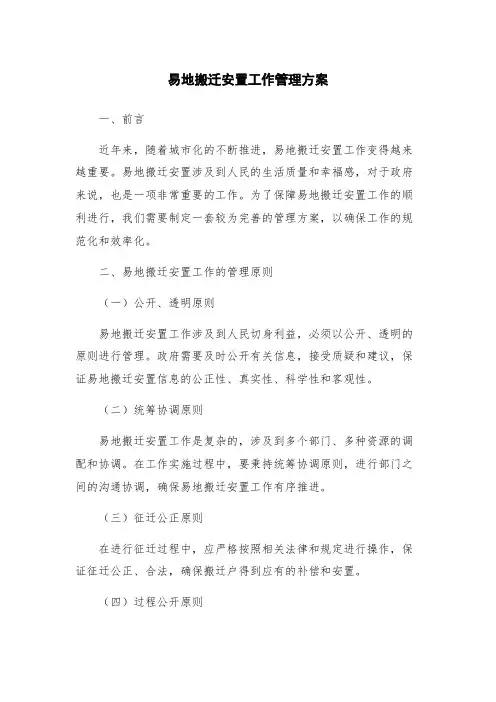 易地搬迁安置工作管理方案

一、前言

近年来，随着城市化的不断推进，易地搬迁安置工作变得越来越重要。易地搬迁安置涉及到人民的生活质量和幸福感，对于政府来说，也是一项非常重要的工作。为了保障易地搬迁安置工作的顺利进行，我们需要制定一套较为完善的管理方案，以确保工作的规范化和效率化。

二、易地搬迁安置工作的管理原则

（一）公开、透明原则

易地搬迁安置工作涉及到人民切身利益，必须以公开、透明的原则进行管理。政府需要及时公开有关信息，接受质疑和建议，保证易地搬迁安置信息的公正性、真实性、科学性和客观性。

（二）统筹协调原则

易地搬迁安置工作是复杂的，涉及到多个部门、多种资源的调配和协调。在工作实施过程中，要秉持统筹协调原则，进行部门之间的沟通协调，确保易地搬迁安置工作有序推进。

（三）征迁公正原则

在进行征迁过程中，应严格按照相关法律和规定进行操作，保证征迁公正、合法，确保搬迁户得到应有的补偿和安置。

（四）过程公开原则